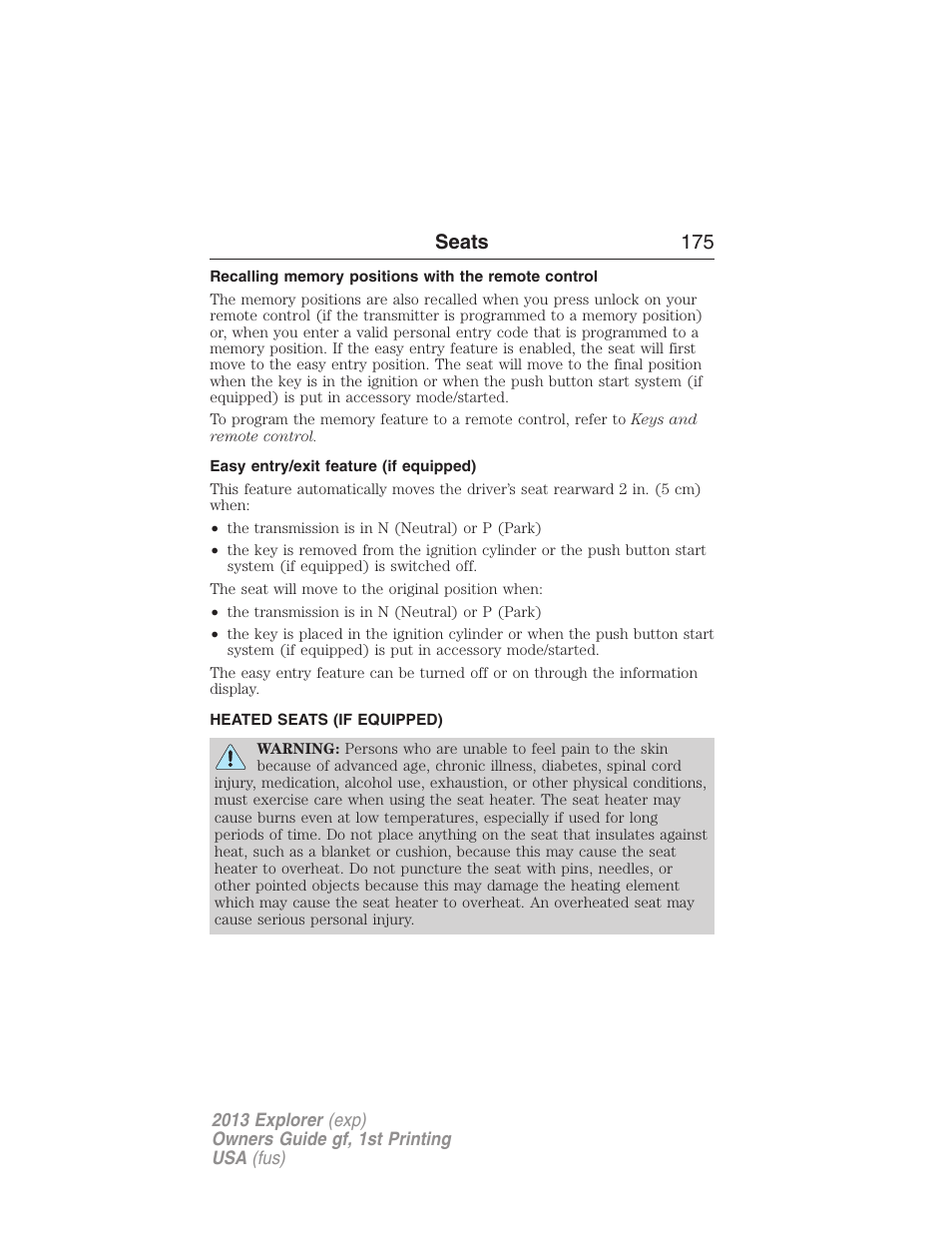 Seats 175

Recalling memory positions with the remote control

The memory positions are also recalled when you press unlock on your remote control (if the transmitter is programmed to a memory position) or, when you enter a valid personal entry code that is programmed to a memory position. If the easy entry feature is enabled, the seat will first move to the easy entry position. The seat will move to the final position when the key is in the ignition or when the push button start system (if equipped) is put in accessory mode/started.

To program the memory feature to a remote control, refer to Keys and remote control.

Easy entry/exit feature (if equipped)

This feature automatically moves the driver's seat rearward 2 in. (5 cm) when:

• the transmission is in N (Neutral) or P (Park)
• the key is removed from the ignition cylinder or the push button start system (if equipped) is switched off.

The seat will move to the original position when:

• the transmission is in N (Neutral) or P (Park)
• the key is placed in the ignition cylinder or when the push button start system (if equipped) is put in accessory mode/started.

The easy entry feature can be turned off or on through the information display.

HEATED SEATS (IF EQUIPPED)

WARNING: Persons who are unable to feel pain to the skin because of advanced age, chronic illness, diabetes, spinal cord injury, medication, alcohol use, exhaustion, or other physical conditions, must exercise care when using the seat heater. The seat heater may cause burns even at low temperatures, especially if used for long periods of time. Do not place anything on the seat that insulates against heat, such as a blanket or cushion, because this may cause the seat heater to overheat. Do not puncture the seat with pins, needles, or other pointed objects because this may damage the heating element which may cause the seat heater to overheat. An overheated seat may cause serious personal injury.

2013 Explorer (exp)
Owners Guide gf, 1st Printing
USA (fus)